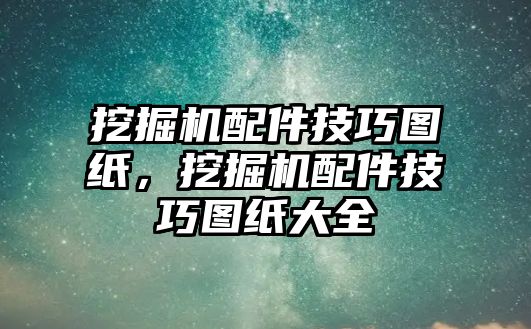 挖掘机配件技巧图纸，挖掘机配件技巧图纸大全